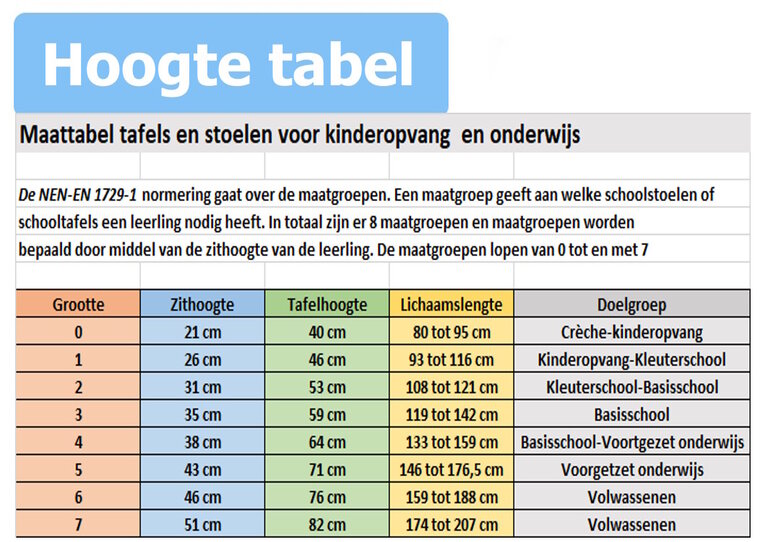 Hoogte tabel

Maattabel tafels en stoelen voor kinderopvang en onderwijs

De NEN-EN 1729-1 normering gaat over de maatgroepen. Een maatgroep geeft aan welke schoolstoelen of schooltafels een leerling nodig heeft. In totaal zijn er 8 maatgroepen en maatgroepen worden bepaald door middel van de zithoogte van de leerling. De maatgroepen lopen van 0 tot en met 7

| Grootte | Zithoogte | Tafelhoogte | Lichaamslengte | Doelgroep |
|---|---|---|---|---|
| 0 | 21 cm | 40 cm | 80 tot 95 cm | Crèche-kinderopvang |
| 1 | 26 cm | 46 cm | 93 tot 116 cm | Kinderopvang-Kleuterschool |
| 2 | 31 cm | 53 cm | 108 tot 121 cm | Kleuterschool-Basisschool |
| 3 | 35 cm | 59 cm | 119 tot 142 cm | Basisschool |
| 4 | 38 cm | 64 cm | 133 tot 159 cm | Basisschool-Voortgezet onderwijs |
| 5 | 43 cm | 71 cm | 146 tot 176,5 cm | Voorgetzet onderwijs |
| 6 | 46 cm | 76 cm | 159 tot 188 cm | Volwassenen |
| 7 | 51 cm | 82 cm | 174 tot 207 cm | Volwassenen |